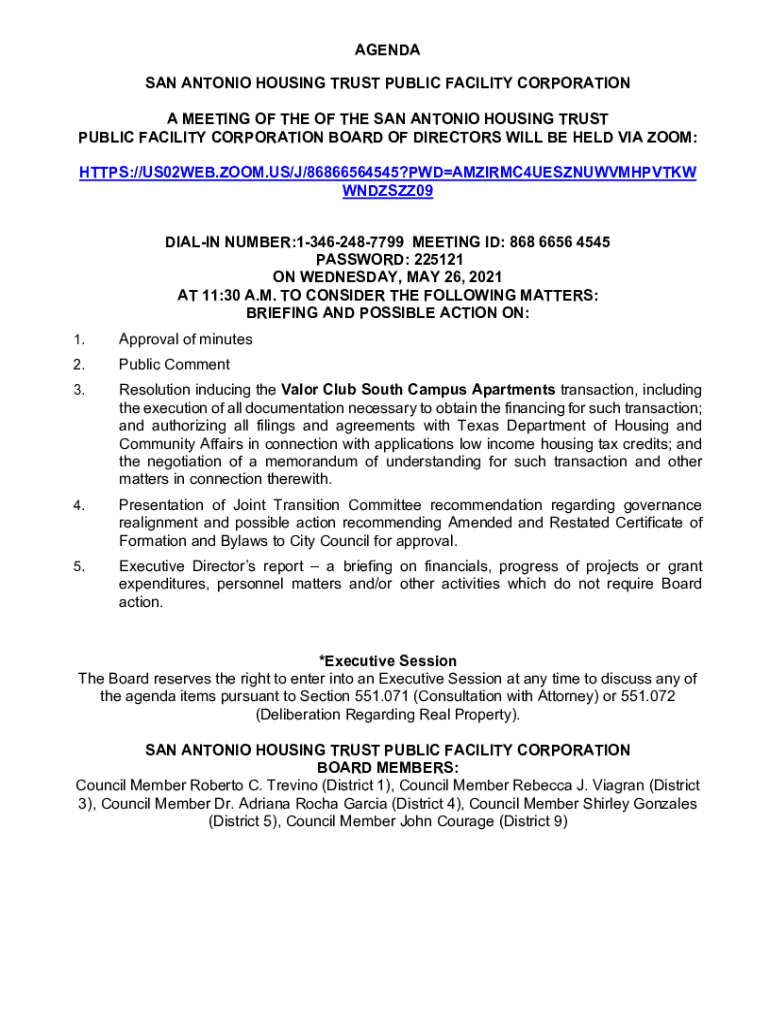 AGENDA

SAN ANTONIO HOUSING TRUST PUBLIC FACILITY CORPORATION

A MEETING OF THE OF THE SAN ANTONIO HOUSING TRUST PUBLIC FACILITY CORPORATION BOARD OF DIRECTORS WILL BE HELD VIA ZOOM:

HTTPS://US02WEB.ZOOM.US/J/86866564545?PWD=AMZIRMC4UESZNUWVMHPVTKWWNDZSZZ09

DIAL-IN NUMBER:1-346-248-7799 MEETING ID: 868 6656 4545
PASSWORD: 225121
ON WEDNESDAY, MAY 26, 2021
AT 11:30 A.M. TO CONSIDER THE FOLLOWING MATTERS:
BRIEFING AND POSSIBLE ACTION ON:

1. Approval of minutes

2. Public Comment

3. Resolution inducing the Valor Club South Campus Apartments transaction, including the execution of all documentation necessary to obtain the financing for such transaction; and authorizing all filings and agreements with Texas Department of Housing and Community Affairs in connection with applications low income housing tax credits; and the negotiation of a memorandum of understanding for such transaction and other matters in connection therewith.

4. Presentation of Joint Transition Committee recommendation regarding governance realignment and possible action recommending Amended and Restated Certificate of Formation and Bylaws to City Council for approval.

5. Executive Director's report – a briefing on financials, progress of projects or grant expenditures, personnel matters and/or other activities which do not require Board action.

*Executive Session
The Board reserves the right to enter into an Executive Session at any time to discuss any of the agenda items pursuant to Section 551.071 (Consultation with Attorney) or 551.072 (Deliberation Regarding Real Property).

SAN ANTONIO HOUSING TRUST PUBLIC FACILITY CORPORATION
BOARD MEMBERS:
Council Member Roberto C. Trevino (District 1), Council Member Rebecca J. Viagran (District 3), Council Member Dr. Adriana Rocha Garcia (District 4), Council Member Shirley Gonzales (District 5), Council Member John Courage (District 9)